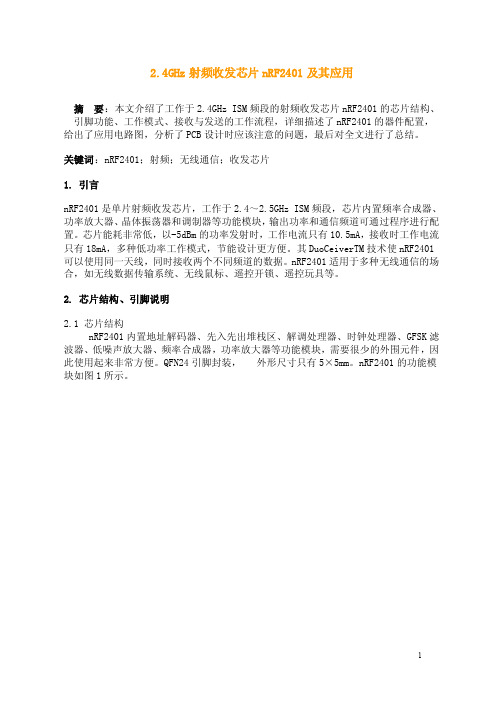 2.4GHz 射频收发芯片 nRF2401 及其应用

摘　要：本文介绍了工作于 2.4GHz ISM 频段的射频收发芯片 nRF2401 的芯片结构、引脚功能、工作模式、接收与发送的工作流程，详细描述了 nRF2401 的器件配置，给出了应用电路图，分析了 PCB 设计时应该注意的问题，最后对全文进行了总结。

关键词：nRF2401；射频；无线通信；收发芯片

1. 引言

nRF2401 是单片射频收发芯片，工作于 2.4～2.5GHz ISM 频段，芯片内置频率合成器、功率放大器、晶体振荡器和调制器等功能模块，输出功率和通信频道可通过程序进行配置。芯片能耗非常低，以-5dBm 的功率发射时，工作电流只有 10.5mA，接收时工作电流只有 18mA，多种低功率工作模式，节能设计更方便。其 DuoCeiverTM 技术使 nRF2401 可以使用同一天线，同时接收两个不同频道的数据。nRF2401 适用于多种无线通信的场合，如无线数据传输系统、无线鼠标、遥控开锁、遥控玩具等。

2. 芯片结构、引脚说明

2.1 芯片结构
nRF2401 内置地址解码器、先入先出堆栈区、解调处理器、时钟处理器、GFSK 滤波器、低噪声放大器、频率合成器，功率放大器等功能模块，需要很少的外围元件，因此使用起来非常方便。QFN24 引脚封装，　外形尺寸只有 5×5mm。nRF2401 的功能模块如图 1 所示。

1